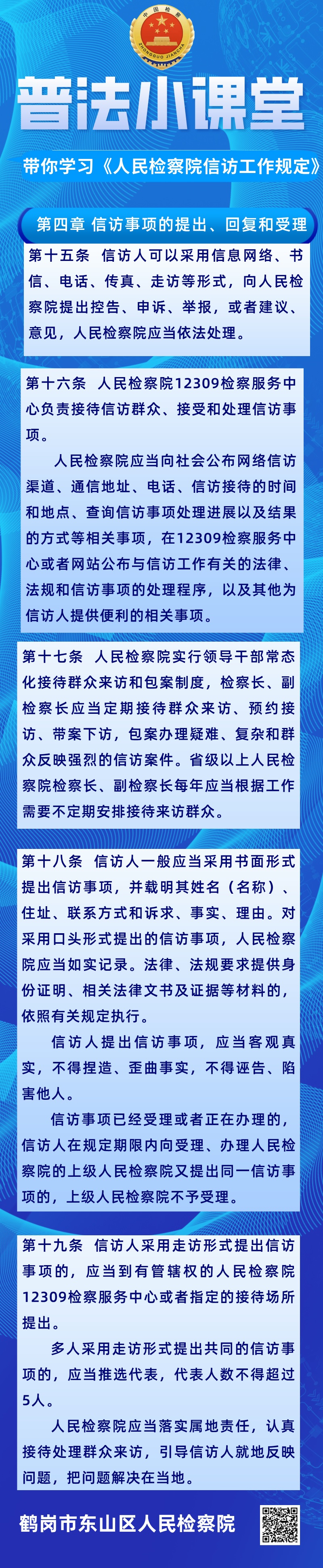 中国检察
ZHONGGUO JIANCHA

普法小课堂

带你学习《人民检察院信访工作规定》

第四章 信访事项的提出、回复和受理

第十五条 信访人可以采用信息网络、书信、电话、传真、走访等形式，向人民检察院提出控告、申诉、举报，或者建议、意见，人民检察院应当依法处理。

第十六条 人民检察院12309检察服务中心负责接待信访群众、接受和处理信访事项。

人民检察院应当向社会公布网络信访渠道、通信地址、电话、信访接待的时间和地点、查询信访事项处理进展以及结果的方式等相关事项，在12309检察服务中心或者网站公布与信访工作有关的法律、法规和信访事项的处理程序，以及其他为信访人提供便利的相关事项。

第十七条 人民检察院实行领导干部常态化接待群众来访和包案制度，检察长、副检察长应当定期接待群众来访、预约接访、带案下访，包案办理疑难、复杂和群众反映强烈的信访案件。省级以上人民检察院检察长、副检察长每年应当根据工作需要不定期安排接待来访群众。

第十八条 信访人一般应当采用书面形式提出信访事项，并载明其姓名（名称）、住址、联系方式和诉求、事实、理由。对采用口头形式提出的信访事项，人民检察院应当如实记录。法律、法规要求提供身份证明、相关法律文书及证据等材料的，依照有关规定执行。

信访人提出信访事项，应当客观真实，不得捏造、歪曲事实，不得诬告、陷害他人。

信访事项已经受理或者正在办理的，信访人在规定期限内向受理、办理人民检察院的上级人民检察院又提出同一信访事项的，上级人民检察院不予受理。

第十九条 信访人采用走访形式提出信访事项的，应当到有管辖权的人民检察院12309检察服务中心或者指定的接待场所提出。

多人采用走访形式提出共同的信访事项的，应当推选代表，代表人数不得超过5人。

人民检察院应当落实属地责任，认真接待处理群众来访，引导信访人就地反映问题，把问题解决在当地。

鹤岗市东山区人民检察院